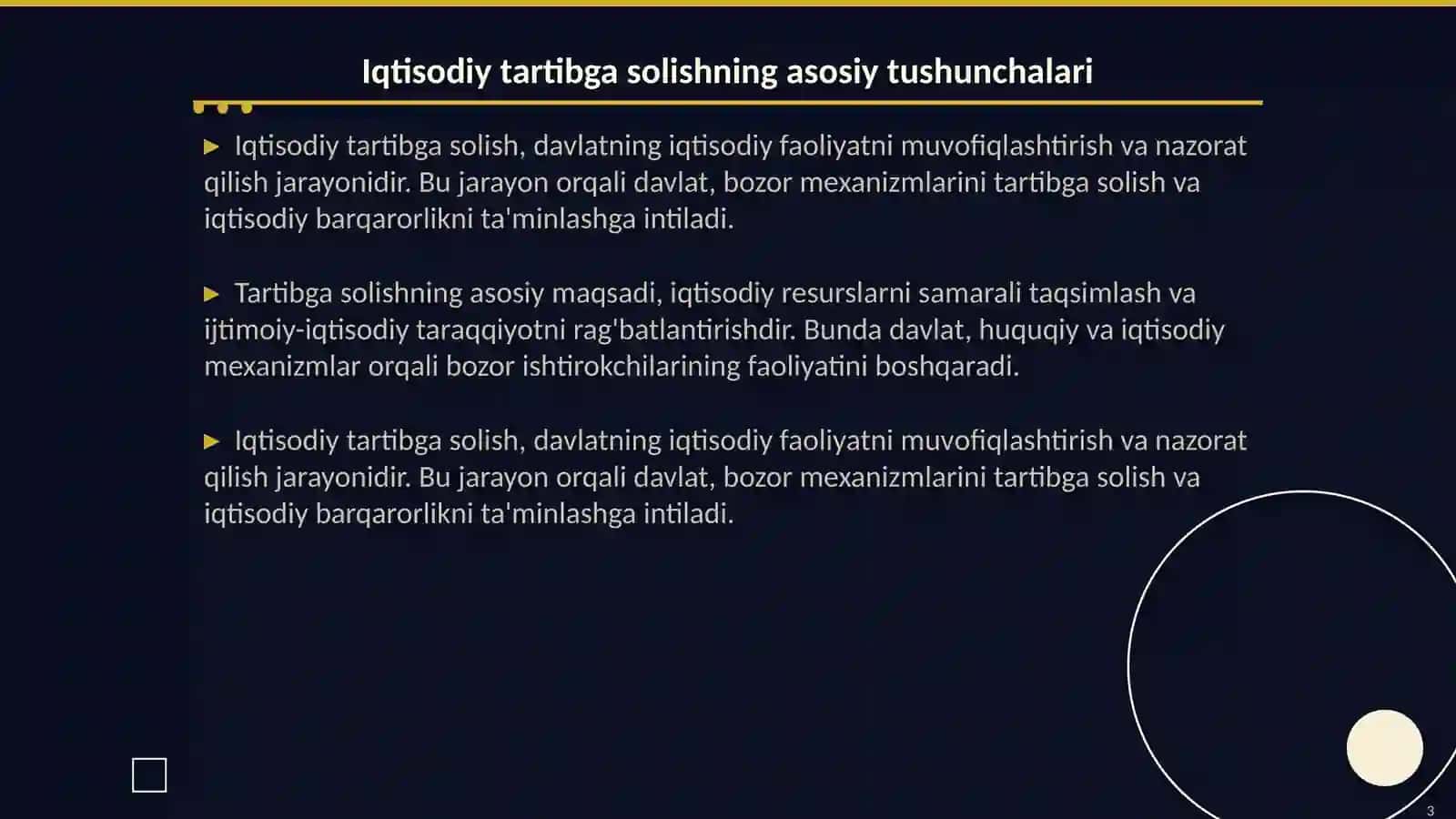 Iqtisodiy tartibga solishning asosiy tushunchalari

▶ Iqtisodiy tartibga solish, davlatning iqtisodiy faoliyatni muvofiqlashtirish va nazorat qilish jarayonidir. Bu jarayon orqali davlat, bozor mexanizmlarini tartibga solish va iqtisodiy barqarorlikni ta'minlashga intiladi.

▶ Tartibga solishning asosiy maqsadi, iqtisodiy resurslarni samarali taqsimlash va ijtimoiy-iqtisodiy taraqqiyotni rag'batlantirishdir. Bunda davlat, huquqiy va iqtisodiy mexanizmlar orqali bozor ishtirokchilarining faoliyatini boshqaradi.

▶ Iqtisodiy tartibga solish, davlatning iqtisodiy faoliyatni muvofiqlashtirish va nazorat qilish jarayonidir. Bu jarayon orqali davlat, bozor mexanizmlarini tartibga solish va iqtisodiy barqarorlikni ta'minlashga intiladi.

3